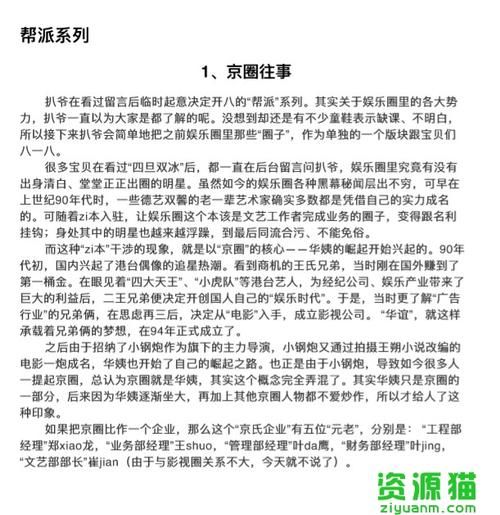 帮派系列

1、京圈往事

扒爷在看过留言后临时起意决定开八的“帮派”系列。其实关于娱乐圈里的各大势力，扒爷一直以为大家是都了解的呢。没想到却还是有不少童鞋表示缺课、不明白，所以接下来扒爷会简单地把之前娱乐圈里那些“圈子”，作为单独的一个版块跟宝贝们八一八。

很多宝贝在看过“四旦双冰”后，都一直在后台留言问扒爷，娱乐圈里究竟有没有出身清白、堂堂正正出圈的明星。虽然如今的娱乐圈各种黑幕秘闻层出不穷，可早在上世纪90年代时，一些德艺双馨的老一辈艺术家确实多数都是凭借自己的实力成名的。可随着zi本入驻，让娱乐圈这个本该是文艺工作者完成业务的圈子，变得跟名利挂钩；身处其中的明星也越来越浮躁，到最后同流合污、不能免俗。

而这种“zi本”干涉的现象，就是以“京圈”的核心——华姨的崛起开始兴起的。90年代初，国内兴起了港台偶像的追星热潮。看到商机的王氏兄弟，当时刚在国外赚到了第一桶金。在眼见着“四大天王”、“小虎队”等港台艺人，为经纪公司、娱乐产业带来了巨大的利益后，二王兄弟便决定开创国人自己的“娱乐时代”。于是，当时更了解“广告行业”的兄弟俩，在思虑再三后，决定从“电影”入手，成立影视公司。“华谊”，就这样承载着兄弟俩的梦想，在94年正式成立了。

之后由于招纳了小钢炮作为旗下的主力导演，小钢炮又通过拍摄王朔小说改编的电影一炮成名，华姨也开始了自己的崛起之路。也正是由于小钢炮，导致如今很多人一提起京圈，总认为京圈就是华姨，其实这个概念完全弄混了。其实华姨只是京圈的一部分，后来因为华姨逐渐坐大，再加上其他京圈人物都不爱炒作，所以才给人了这种印象。

如果把京圈比作一个企业，那么这个“京氏企业”有五位“元老”，分别是：“工程部经理”郑xiao龙，“业务部经理”王shuo，“管理部经理”叶da鹰，“财务部经理”叶jing，“文艺部部长”崔jian（由于与影视圈关系不大，今天就不说了）。

资源猫
ziyuanm.com